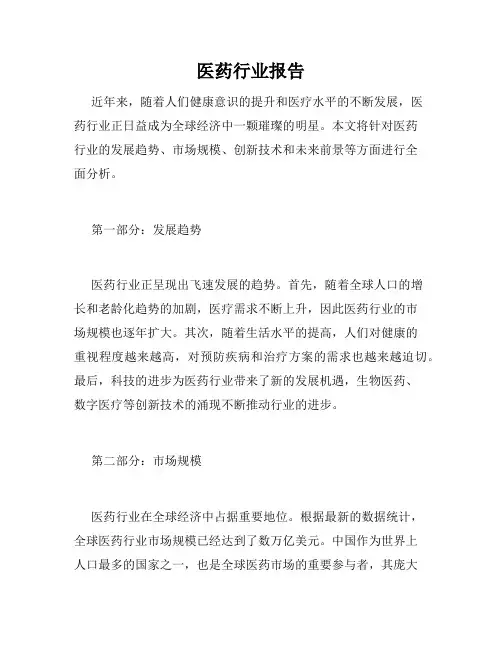 医药行业报告

近年来，随着人们健康意识的提升和医疗水平的不断发展，医药行业正日益成为全球经济中一颗璀璨的明星。本文将针对医药行业的发展趋势、市场规模、创新技术和未来前景等方面进行全面分析。

第一部分：发展趋势

医药行业正呈现出飞速发展的趋势。首先，随着全球人口的增长和老龄化趋势的加剧，医疗需求不断上升，因此医药行业的市场规模也逐年扩大。其次，随着生活水平的提高，人们对健康的重视程度越来越高，对预防疾病和治疗方案的需求也越来越迫切。最后，科技的进步为医药行业带来了新的发展机遇，生物医药、数字医疗等创新技术的涌现不断推动行业的进步。

第二部分：市场规模

医药行业在全球经济中占据重要地位。根据最新的数据统计，全球医药行业市场规模已经达到了数万亿美元。中国作为世界上人口最多的国家之一，也是全球医药市场的重要参与者，其庞大